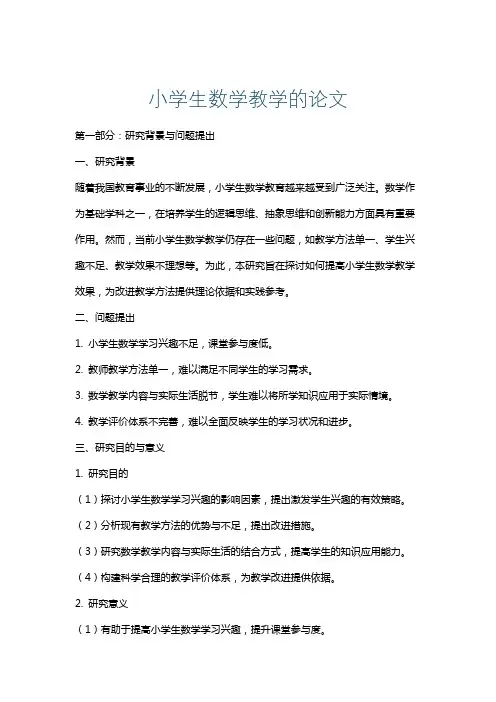 小学生数学教学的论文

第一部分：研究背景与问题提出

一、研究背景

随着我国教育事业的不断发展，小学生数学教育越来越受到广泛关注。数学作为基础学科之一，在培养学生的逻辑思维、抽象思维和创新能力方面具有重要作用。然而，当前小学生数学教学仍存在一些问题，如教学方法单一、学生兴趣不足、教学效果不理想等。为此，本研究旨在探讨如何提高小学生数学教学效果，为改进教学方法提供理论依据和实践参考。

二、问题提出

1. 小学生数学学习兴趣不足，课堂参与度低。

2. 教师教学方法单一，难以满足不同学生的学习需求。

3. 数学教学内容与实际生活脱节，学生难以将所学知识应用于实际情境。

4. 教学评价体系不完善，难以全面反映学生的学习状况和进步。

三、研究目的与意义

1. 研究目的

（1）探讨小学生数学学习兴趣的影响因素，提出激发学生兴趣的有效策略。

（2）分析现有教学方法的优势与不足，提出改进措施。

（3）研究数学教学内容与实际生活的结合方式，提高学生的知识应用能力。

（4）构建科学合理的教学评价体系，为教学改进提供依据。

2. 研究意义

（1）有助于提高小学生数学学习兴趣，提升课堂参与度。